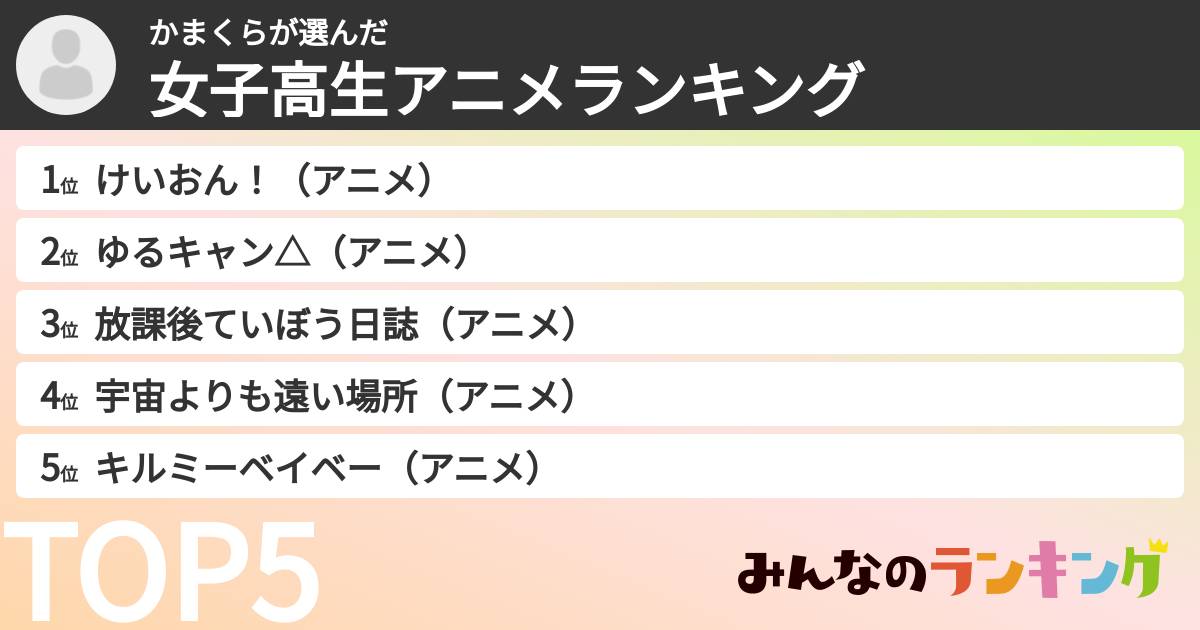 かまくらが選んだ
女子高生アニメランキング

1位 けいおん！（アニメ）
2位 ゆるキャン△（アニメ）
3位 放課後ていぼう日誌（アニメ）
4位 宇宙よりも遠い場所（アニメ）
5位 キルミーベイベー（アニメ）

TOP5

みんなのランキング